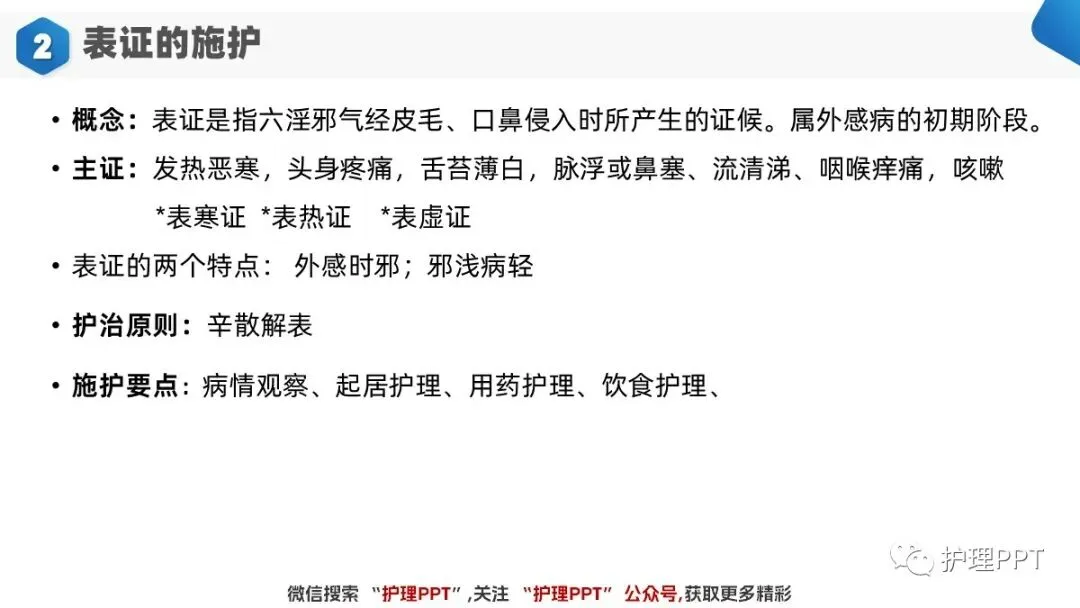 2 表证的施护

• 概念：表证是指六淫邪气经皮毛、口鼻侵入时所产生的证候。属外感病的初期阶段。

• 主证：发热恶寒，头身疼痛，舌苔薄白，脉浮或鼻塞、流清涕、咽喉痒痛，咳嗽

*表寒证 *表热证 *表虚证

• 表证的两个特点：外感时邪；邪浅病轻

• 护治原则：辛散解表

• 施护要点：病情观察、起居护理、用药护理、饮食护理、

微信搜索“护理PPT”，关注“护理PPT”公众号，获取更多精彩

护理PPT